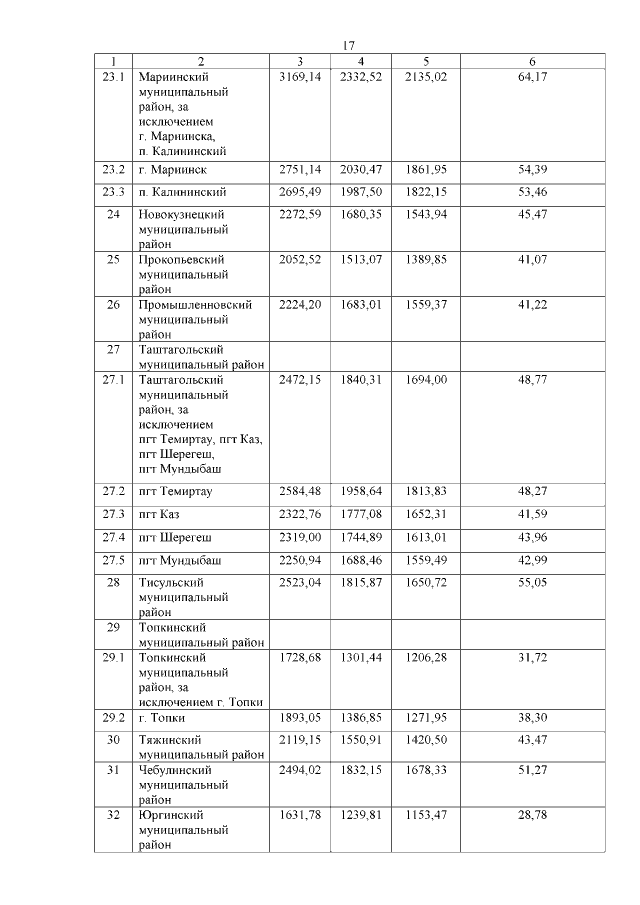 17

| 1 | 2 | 3 | 4 | 5 | 6 |
|---|---|---|---|---|---|
| 23.1 | Мариинский муниципальный район, за исключением г. Мариинска, п. Калининский | 3169,14 | 2332,52 | 2135,02 | 64,17 |
| 23.2 | г. Мариинск | 2751,14 | 2030,47 | 1861,95 | 54,39 |
| 23.3 | п. Калининский | 2695,49 | 1987,50 | 1822,15 | 53,46 |
| 24 | Новокузнецкий муниципальный район | 2272,59 | 1680,35 | 1543,94 | 45,47 |
| 25 | Прокопьевский муниципальный район | 2052,52 | 1513,07 | 1389,85 | 41,07 |
| 26 | Промышленновский муниципальный район | 2224,20 | 1683,01 | 1559,37 | 41,22 |
| 27 | Таштагольский муниципальный район | | | | |
| 27.1 | Таштагольский муниципальный район, за исключением пгт Темиртау, пгт Каз, пгт Шерегеш, пгт Мундыбаш | 2472,15 | 1840,31 | 1694,00 | 48,77 |
| 27.2 | пгт Темиртау | 2584,48 | 1958,64 | 1813,83 | 48,27 |
| 27.3 | пгт Каз | 2322,76 | 1777,08 | 1652,31 | 41,59 |
| 27.4 | пгт Шерегеш | 2319,00 | 1744,89 | 1613,01 | 43,96 |
| 27.5 | пгт Мундыбаш | 2250,94 | 1688,46 | 1559,49 | 42,99 |
| 28 | Тисульский муниципальный район | 2523,04 | 1815,87 | 1650,72 | 55,05 |
| 29 | Топкинский муниципальный район | | | | |
| 29.1 | Топкинский муниципальный район, за исключением г. Топки | 1728,68 | 1301,44 | 1206,28 | 31,72 |
| 29.2 | г. Топки | 1893,05 | 1386,85 | 1271,95 | 38,30 |
| 30 | Тяжинский муниципальный район | 2119,15 | 1550,91 | 1420,50 | 43,47 |
| 31 | Чебулинский муниципальный район | 2494,02 | 1832,15 | 1678,33 | 51,27 |
| 32 | Юргинский муниципальный район | 1631,78 | 1239,81 | 1153,47 | 28,78 |